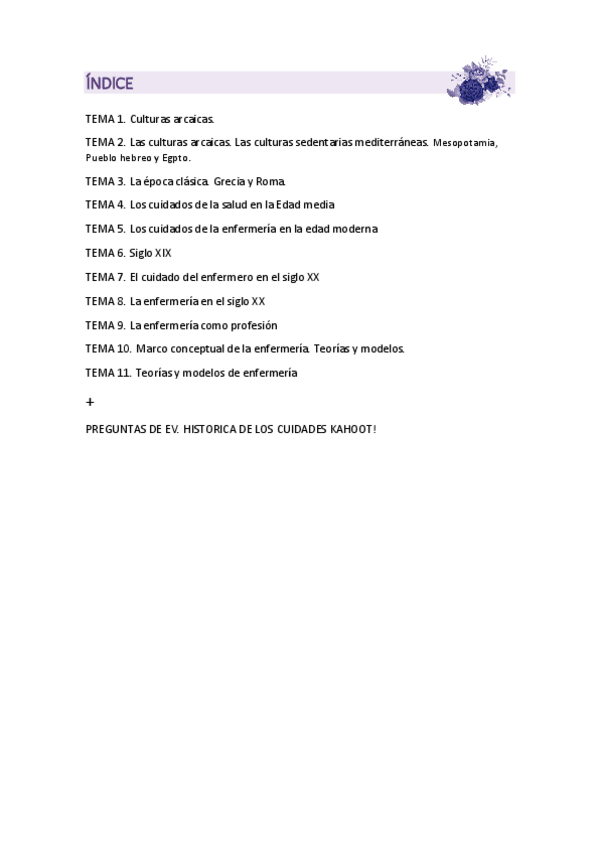 ÍNDICE

TEMA 1. Culturas arcaicas.

TEMA 2. Las culturas arcaicas. Las culturas sedentarias mediterráneas. Mesopotamia, Pueblo hebreo y Egpto.

TEMA 3. La época clásica. Grecia y Roma.

TEMA 4. Los cuidados de la salud en la Edad media

TEMA 5. Los cuidados de la enfermería en la edad moderna

TEMA 6. Siglo XIX

TEMA 7. El cuidado del enfermero en el siglo XX

TEMA 8. La enfermería en el siglo XX

TEMA 9. La enfermería como profesión

TEMA 10. Marco conceptual de la enfermería. Teorías y modelos.

TEMA 11. Teorías y modelos de enfermería

+

PREGUNTAS DE EV. HISTORICA DE LOS CUIDADES KAHOOT!